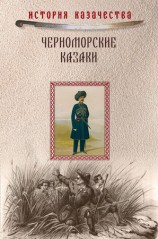 ИСТОРИЯ КАЗАЧЕСТВА

ЧЕРНОМОРСКИЕ КАЗАКИ